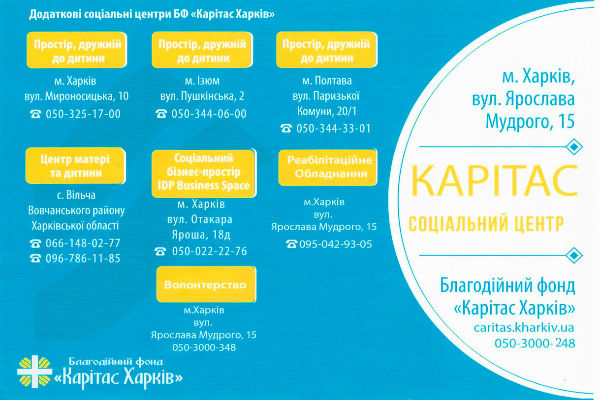 Додаткові соціальні центри БФ «Карітас Харків»

Простір, дружній до дитини

м. Харків
вул. Мироносицька, 10
☎ 050-325-17-00

Простір, дружній до дитини

м. Ізюм
вул. Пушкінська, 2
☎ 050-344-06-00

Простір, дружній до дитини

м. Полтава
вул. Паризької Комуни, 20/1
☎ 050-344-33-01

Центр матері та дитини

с. Вільча
Вовчанського району
Харківської області
☎ 066-148-02-77
☎ 096-786-11-85

Соціальний бізнес-простір IDP Business Space

м. Харків
вул. Отакара Яроша, 18д
☎ 050-022-22-76

Реабілітаційне Обладнання

м.Харків
вул.
Ярослава Мудрого, 15
☎ 095-042-93-05

Волонтерство

м.Харків
вул.
Ярослава Мудрого, 15
050-3000-348

Благодійний фонд
«Карітас Харків»

м. Харків,
вул. Ярослава
Мудрого, 15

КАРІТАС
СОЦІАЛЬНИЙ ЦЕНТР

Благодійний фонд
«Карітас Харків»
caritas.kharkiv.ua
050-3000-248